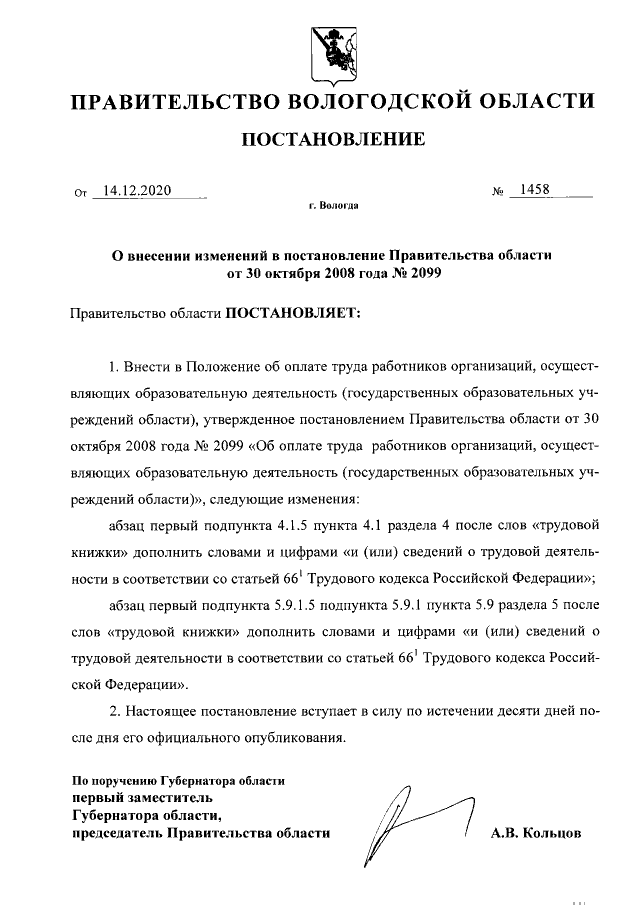 ПРАВИТЕЛЬСТВО ВОЛОГОДСКОЙ ОБЛАСТИ

ПОСТАНОВЛЕНИЕ

От 14.12.2020 № 1458

г. Вологда

О внесении изменений в постановление Правительства области от 30 октября 2008 года № 2099

Правительство области ПОСТАНОВЛЯЕТ:

1. Внести в Положение об оплате труда работников организаций, осуществляющих образовательную деятельность (государственных образовательных учреждений области), утвержденное постановлением Правительства области от 30 октября 2008 года № 2099 «Об оплате труда работников организаций, осуществляющих образовательную деятельность (государственных образовательных учреждений области)», следующие изменения:

абзац первый подпункта 4.1.5 пункта 4.1 раздела 4 после слов «трудовой книжки» дополнить словами и цифрами «и (или) сведений о трудовой деятельности в соответствии со статьей $66^1$ Трудового кодекса Российской Федерации»;

абзац первый подпункта 5.9.1.5 подпункта 5.9.1 пункта 5.9 раздела 5 после слов «трудовой книжки» дополнить словами и цифрами «и (или) сведений о трудовой деятельности в соответствии со статьей $66^1$ Трудового кодекса Российской Федерации».

2. Настоящее постановление вступает в силу по истечении десяти дней после дня его официального опубликования.

По поручению Губернатора области
первый заместитель
Губернатора области,
председатель Правительства области А.В. Кольцов